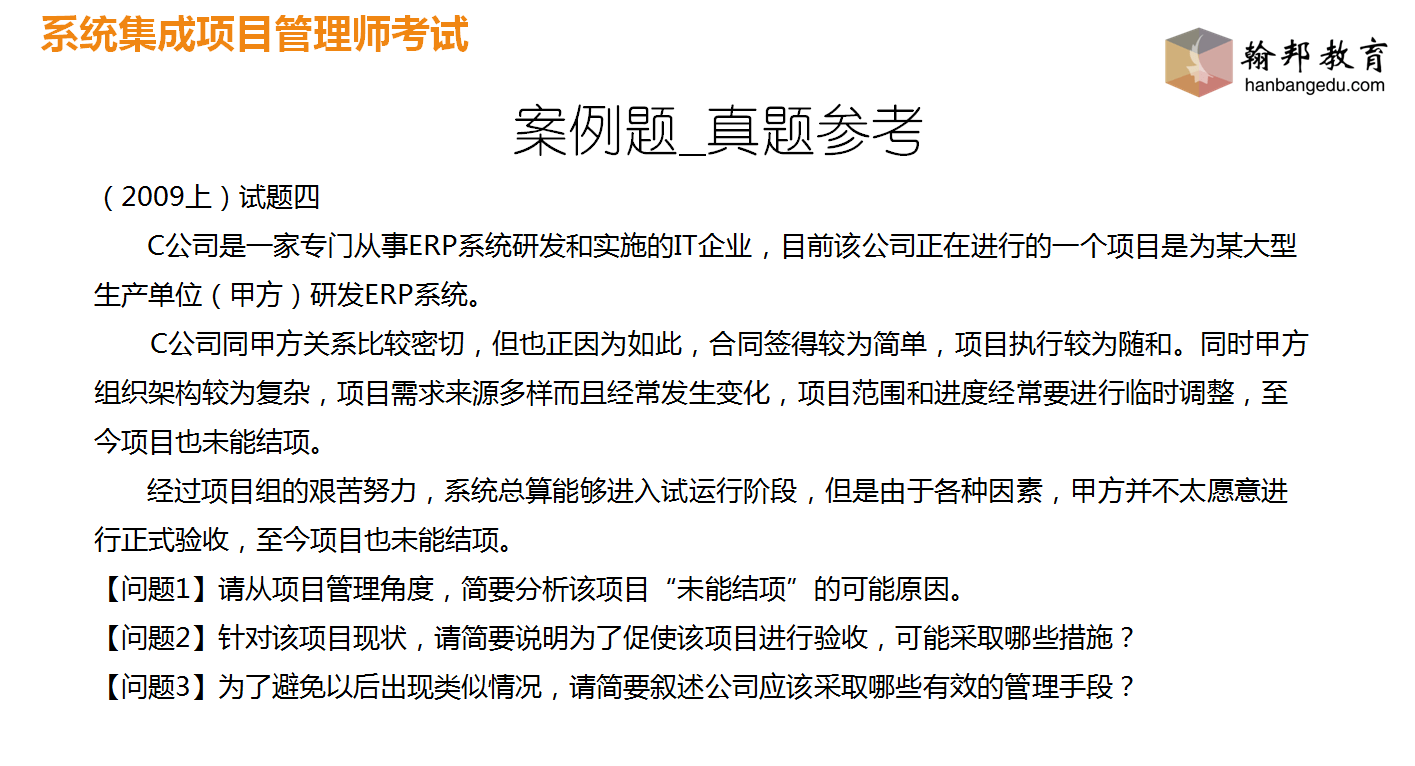 系统集成项目管理师考试

翰邦教育
hanbangedu.com

案例题_真题参考

（2009上）试题四

C公司是一家专门从事ERP系统研发和实施的IT企业，目前该公司正在进行的一个项目是为某大型生产单位（甲方）研发ERP系统。

C公司同甲方关系比较密切，但也正因为如此，合同签得较为简单，项目执行较为随和。同时甲方组织架构较为复杂，项目需求来源多样而且经常发生变化，项目范围和进度经常要进行临时调整，至今项目也未能结项。

经过项目组的艰苦努力，系统总算能够进入试运行阶段，但是由于各种因素，甲方并不太愿意进行正式验收，至今项目也未能结项。

【问题1】请从项目管理角度，简要分析该项目“未能结项”的可能原因。

【问题2】针对该项目现状，请简要说明为了促使该项目进行验收，可能采取哪些措施？

【问题3】为了避免以后出现类似情况，请简要叙述公司应该采取哪些有效的管理手段？